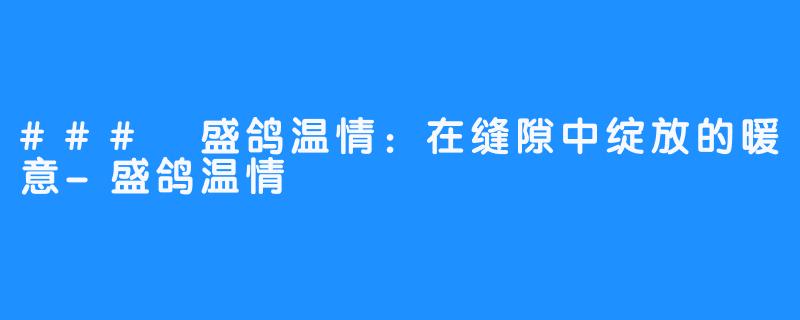 ### 盛鸽温情：在缝隙中绽放的暖意-盛鸽温情